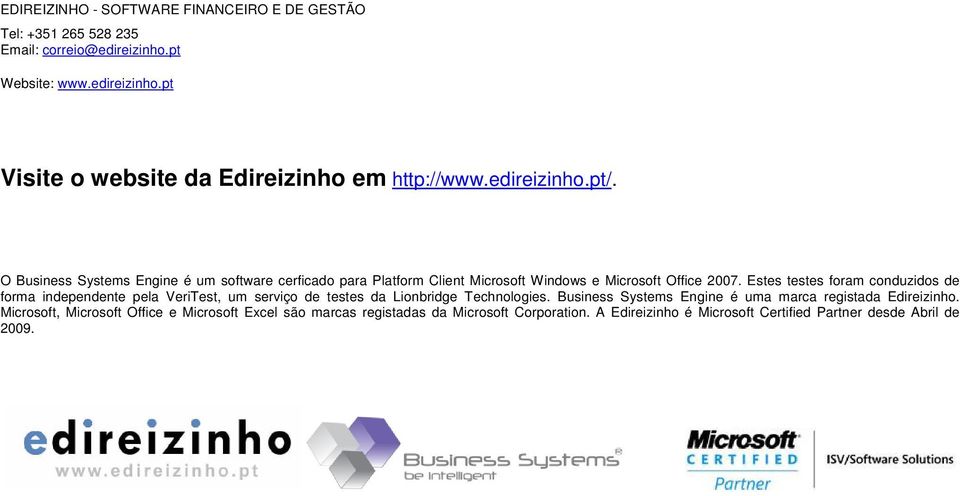 EDIREIZINHO - SOFTWARE FINANCEIRO E DE GESTÃO
Tel: +351 265 528 235
Email: correio@edireizinho.pt

Website: www.edireizinho.pt

Visite o website da Edireizinho em http://www.edireizinho.pt/.

O Business Systems Engine é um software cerficado para Platform Client Microsoft Windows e Microsoft Office 2007. Estes testes foram conduzidos de forma independente pela VeriTest, um serviço de testes da Lionbridge Technologies. Business Systems Engine é uma marca registada Edireizinho. Microsoft, Microsoft Office e Microsoft Excel são marcas registadas da Microsoft Corporation. A Edireizinho é Microsoft Certified Partner desde Abril de 2009.

edireizinho
www.edireizinho.pt

Business Systems®
be intelligent

Microsoft®
CERTIFIED
Partner
ISV/Software Solutions